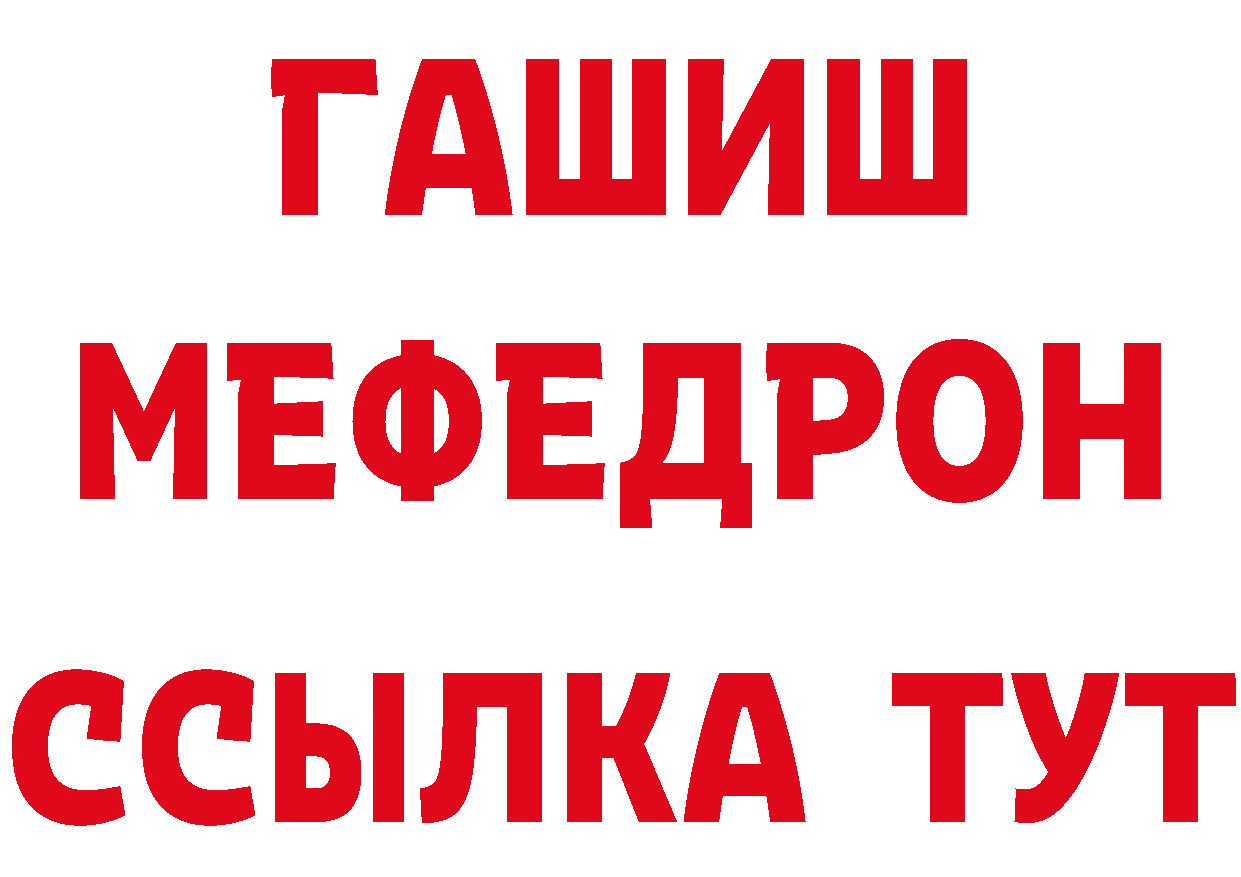 ГАШИШ
МЕФЕДРОН
ССЫЛКА ТУТ